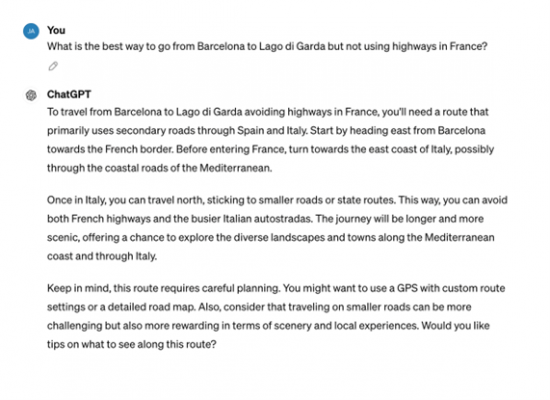 JA

You
What is the best way to go from Barcelona to Lago di Garda but not using highways in France?

ChatGPT
To travel from Barcelona to Lago di Garda avoiding highways in France, you'll need a route that primarily uses secondary roads through Spain and Italy. Start by heading east from Barcelona towards the French border. Before entering France, turn towards the east coast of Italy, possibly through the coastal roads of the Mediterranean.

Once in Italy, you can travel north, sticking to smaller roads or state routes. This way, you can avoid both French highways and the busier Italian autostradas. The journey will be longer and more scenic, offering a chance to explore the diverse landscapes and towns along the Mediterranean coast and through Italy.

Keep in mind, this route requires careful planning. You might want to use a GPS with custom route settings or a detailed road map. Also, consider that traveling on smaller roads can be more challenging but also more rewarding in terms of scenery and local experiences. Would you like tips on what to see along this route?